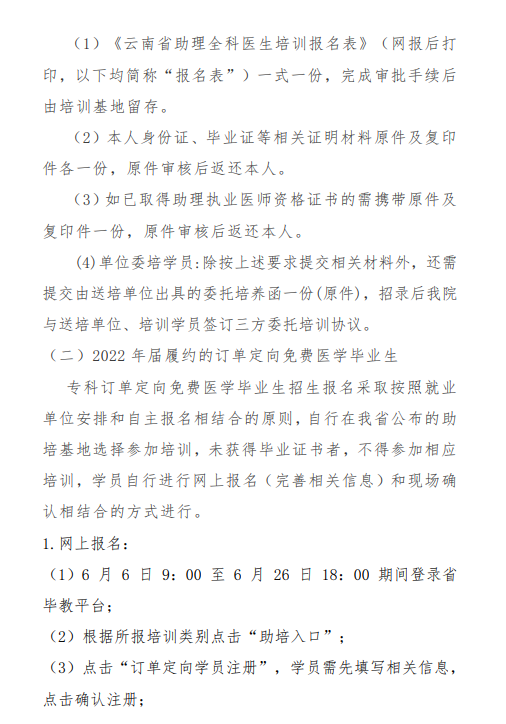 （1）《云南省助理全科医生培训报名表》（网报后打印，以下均简称“报名表”）一式一份，完成审批手续后由培训基地留存。

（2）本人身份证、毕业证等相关证明材料原件及复印件各一份，原件审核后返还本人。

（3）如已取得助理执业医师资格证书的需携带原件及复印件一份，原件审核后返还本人。

(4)单位委培学员:除按上述要求提交相关材料外，还需提交由送培单位出具的委托培养函一份(原件)，招录后我院与送培单位、培训学员签订三方委托培训协议。

（二）2022 年届履约的订单定向免费医学毕业生

专科订单定向免费医学毕业生招生报名采取按照就业单位安排和自主报名相结合的原则，自行在我省公布的助培基地选择参加培训，未获得毕业证书者，不得参加相应培训，学员自行进行网上报名（完善相关信息）和现场确认相结合的方式进行。

1.网上报名：

（1）6 月 6 日 9：00 至 6 月 26 日 18：00 期间登录省毕教平台；

（2）根据所报培训类别点击“助培入口”；

（3）点击“订单定向学员注册”，学员需先填写相关信息，点击确认注册；